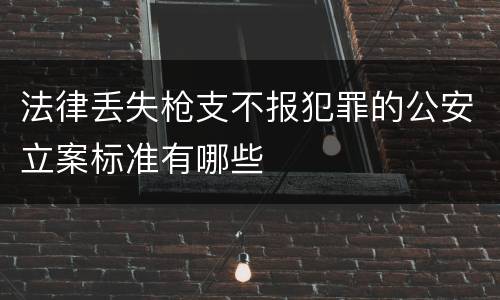 法律丢失枪支不报犯罪的公安立案标准有哪些